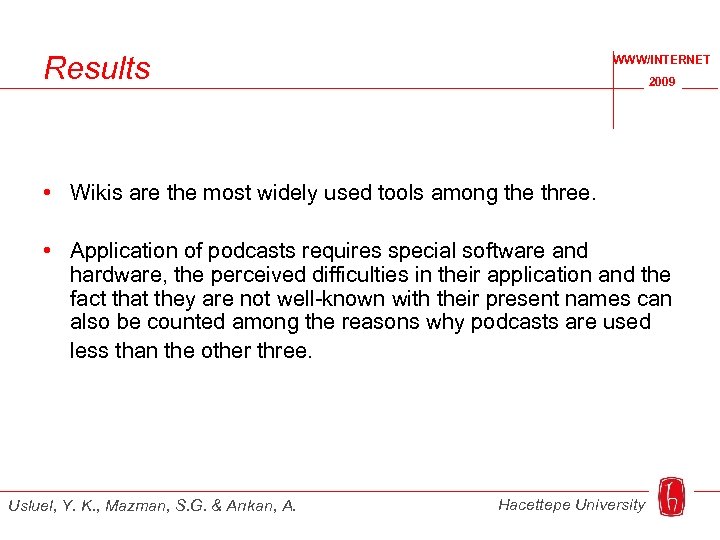 Results

WWW/INTERNET
2009

• Wikis are the most widely used tools among the three.

• Application of podcasts requires special software and hardware, the perceived difficulties in their application and the fact that they are not well-known with their present names can also be counted among the reasons why podcasts are used less than the other three.

Usluel, Y. K., Mazman, S.G. & Arıkan, A.

Hacettepe University